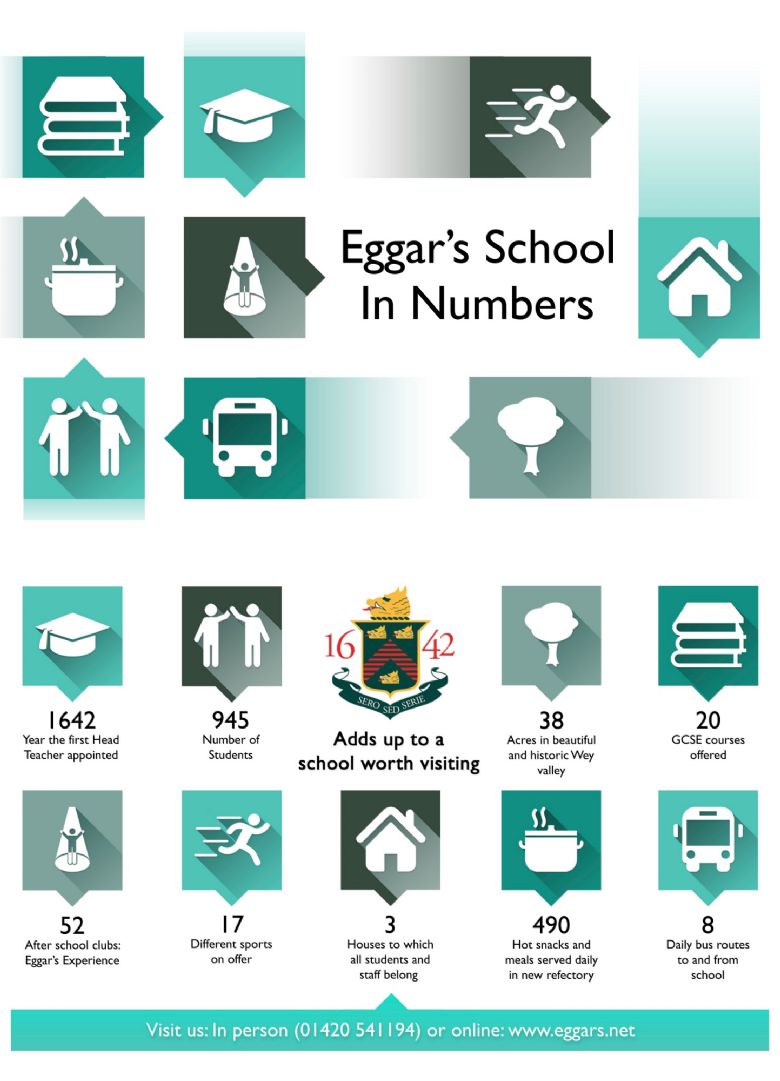 Eggar's School In Numbers

1642
Year the first Head Teacher appointed

945
Number of Students

16 42
SERO SED SERIE

Adds up to a school worth visiting

38
Acres in beautiful and historic Wey valley

20
GCSE courses offered

52
After school clubs: Eggar's Experience

17
Different sports on offer

3
Houses to which all students and staff belong

490
Hot snacks and meals served daily in new refectory

8
Daily bus routes to and from school

Visit us: In person (01420 541194) or online: www.eggars.net